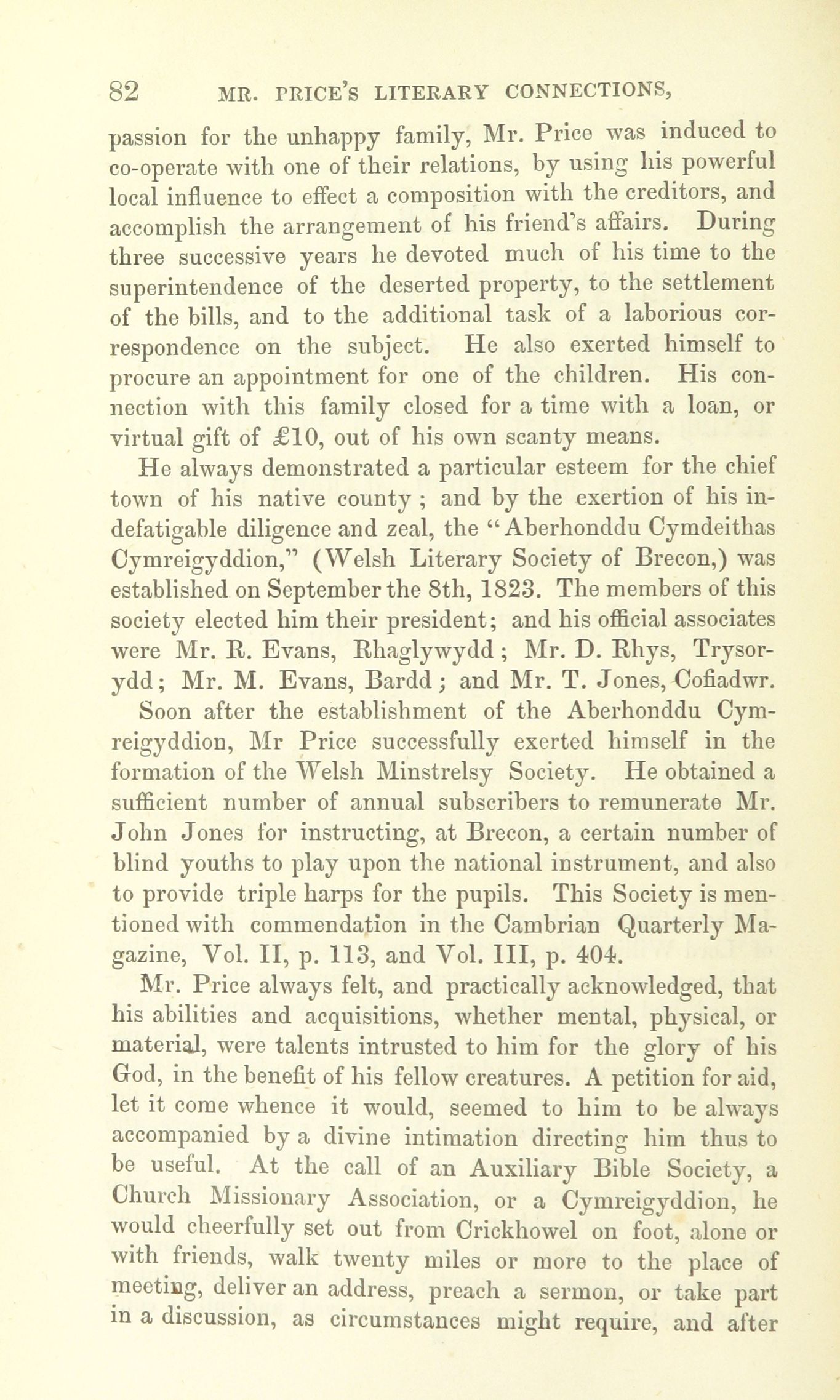 82 MR. PRICE'S LITERARY CONNECTIONS,

passion for the unhappy family, Mr. Price was induced to co-operate with one of their relations, by using his powerful local influence to effect a composition with the creditors, and accomplish the arrangement of his friend's affairs. During three successive years he devoted much of his time to the superintendence of the deserted property, to the settlement of the bills, and to the additional task of a laborious correspondence on the subject. He also exerted himself to procure an appointment for one of the children. His connection with this family closed for a time with a loan, or virtual gift of £10, out of his own scanty means.

He always demonstrated a particular esteem for the chief town of his native county ; and by the exertion of his indefatigable diligence and zeal, the "Aberhonddu Cymdeithas Cymreigyddion," (Welsh Literary Society of Brecon,) was established on September the 8th, 1823. The members of this society elected him their president; and his official associates were Mr. R. Evans, Rhaglywydd ; Mr. D. Rhys, Trysorydd; Mr. M. Evans, Bardd ; and Mr. T. Jones, Cofiadwr.

Soon after the establishment of the Aberhonddu Cymreigyddion, Mr Price successfully exerted himself in the formation of the Welsh Minstrelsy Society. He obtained a sufficient number of annual subscribers to remunerate Mr. John Jones for instructing, at Brecon, a certain number of blind youths to play upon the national instrument, and also to provide triple harps for the pupils. This Society is mentioned with commendation in the Cambrian Quarterly Magazine, Vol. II, p. 113, and Vol. III, p. 404.

Mr. Price always felt, and practically acknowledged, that his abilities and acquisitions, whether mental, physical, or material, were talents intrusted to him for the glory of his God, in the benefit of his fellow creatures. A petition for aid, let it come whence it would, seemed to him to be always accompanied by a divine intimation directing him thus to be useful. At the call of an Auxiliary Bible Society, a Church Missionary Association, or a Cymreigyddion, he would cheerfully set out from Crickhowel on foot, alone or with friends, walk twenty miles or more to the place of meeting, deliver an address, preach a sermon, or take part in a discussion, as circumstances might require, and after